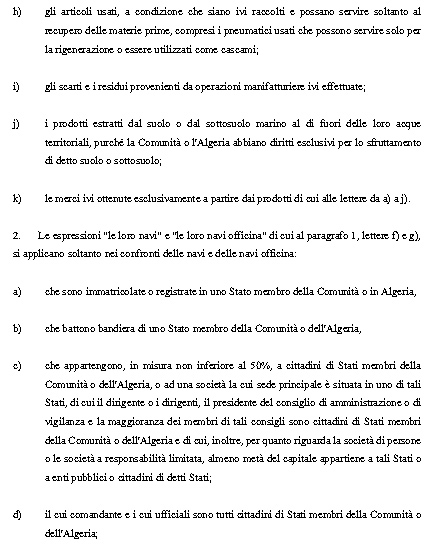 h) gli articoli usati, a condizione che siano ivi raccolti e possano servire soltanto al recupero delle materie prime, compresi i pneumatici usati che possono servire solo per la rigenerazione o essere utilizzati come cascami;

i) gli scarti e i residui provenienti da operazioni manifatturiere ivi effettuate;

j) i prodotti estratti dal suolo o dal sottosuolo marino al di fuori delle loro acque territoriali, purché la Comunità o l'Algeria abbiano diritti esclusivi per lo sfruttamento di detto suolo o sottosuolo;

k) le merci ivi ottenute esclusivamente a partire dai prodotti di cui alle lettere da a) a j).

2. Le espressioni "le loro navi" e "le loro navi officina" di cui al paragrafo 1, lettere f) e g), si applicano soltanto nei confronti delle navi e delle navi officina:

a) che sono immatricolate o registrate in uno Stato membro della Comunità o in Algeria,

b) che battono bandiera di uno Stato membro della Comunità o dell'Algeria,

c) che appartengono, in misura non inferiore al 50%, a cittadini di Stati membri della Comunità o dell'Algeria, o ad una società la cui sede principale è situata in uno di tali Stati, di cui il dirigente o i dirigenti, il presidente del consiglio di amministrazione o di vigilanza e la maggioranza dei membri di tali consigli sono cittadini di Stati membri della Comunità o dell'Algeria e di cui, inoltre, per quanto riguarda la società di persone o le società a responsabilità limitata, almeno metà del capitale appartiene a tali Stati o a enti pubblici o cittadini di detti Stati;

d) il cui comandante e i cui ufficiali sono tutti cittadini di Stati membri della Comunità o dell'Algeria;